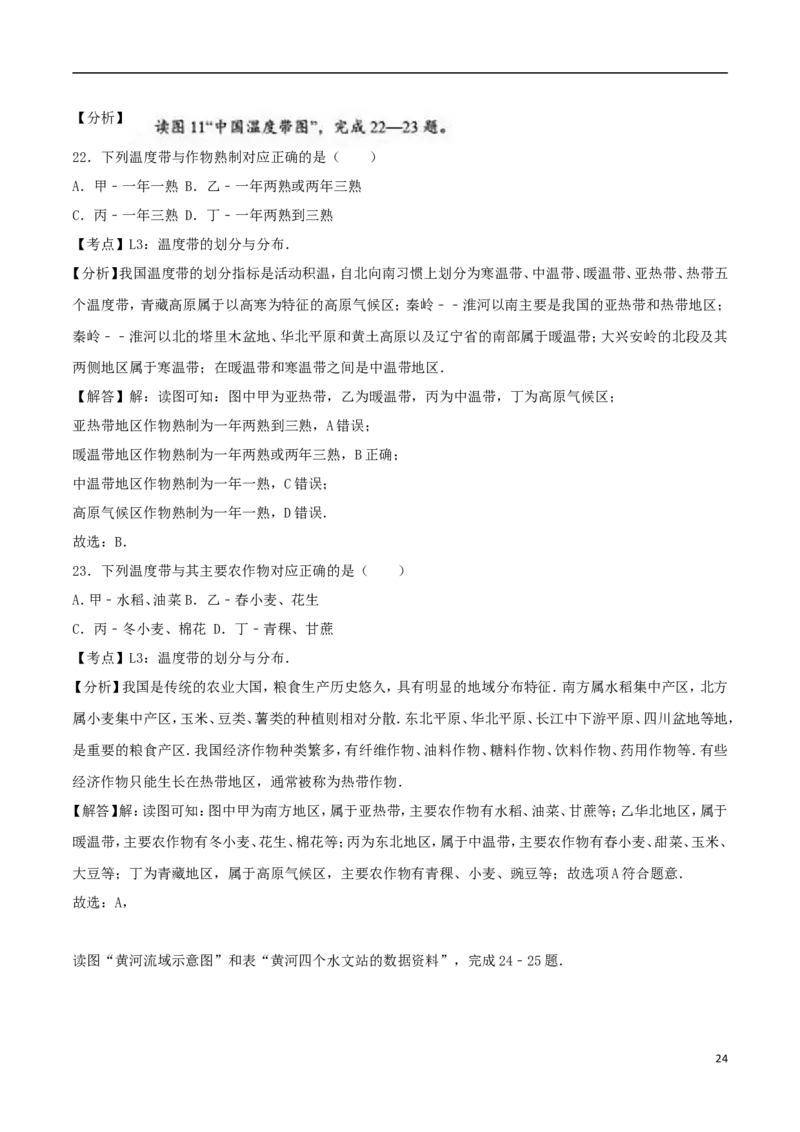 【分析】 读图11“中国温度带图”，完成22—23题。

22．下列温度带与作物熟制对应正确的是（　　）

A．甲﹣一年一熟 B．乙﹣一年两熟或两年三熟

C．丙﹣一年三熟 D．丁﹣一年两熟到三熟

【考点】L3：温度带的划分与分布．

【分析】我国温度带的划分指标是活动积温，自北向南习惯上划分为寒温带、中温带、暖温带、亚热带、热带五个温度带，青藏高原属于以高寒为特征的高原气候区；秦岭﹣﹣淮河以南主要是我国的亚热带和热带地区；秦岭﹣﹣淮河以北的塔里木盆地、华北平原和黄土高原以及辽宁省的南部属于暖温带；大兴安岭的北段及其两侧地区属于寒温带；在暖温带和寒温带之间是中温带地区．

【解答】解：读图可知：图中甲为亚热带，乙为暖温带，丙为中温带，丁为高原气候区；

亚热带地区作物熟制为一年两熟到三熟，A错误；

暖温带地区作物熟制为一年两熟或两年三熟，B正确；

中温带地区作物熟制为一年一熟，C错误；

高原气候区作物熟制为一年一熟，D错误．

故选：B．

23．下列温度带与其主要农作物对应正确的是（　　）

A．甲﹣水稻、油菜 B．乙﹣春小麦、花生

C．丙﹣冬小麦、棉花 D．丁﹣青稞、甘蔗

【考点】L3：温度带的划分与分布．

【分析】我国是传统的农业大国，粮食生产历史悠久，具有明显的地域分布特征．南方属水稻集中产区，北方属小麦集中产区，玉米、豆类、薯类的种植则相对分散．东北平原、华北平原、长江中下游平原、四川盆地等地，是重要的粮食产区．我国经济作物种类繁多，有纤维作物、油料作物、糖料作物、饮料作物、药用作物等．有些经济作物只能生长在热带地区，通常被称为热带作物．

【解答】解：读图可知：图中甲为南方地区，属于亚热带，主要农作物有水稻、油菜、甘蔗等；乙华北地区，属于暖温带，主要农作物有冬小麦、花生、棉花等；丙为东北地区，属于中温带，主要农作物有春小麦、甜菜、玉米、大豆等；丁为青藏地区，属于高原气候区，主要农作物有青稞、小麦、豌豆等；故选项A符合题意．

故选：A，

读图“黄河流域示意图”和表“黄河四个水文站的数据资料”，完成24﹣25题．

24